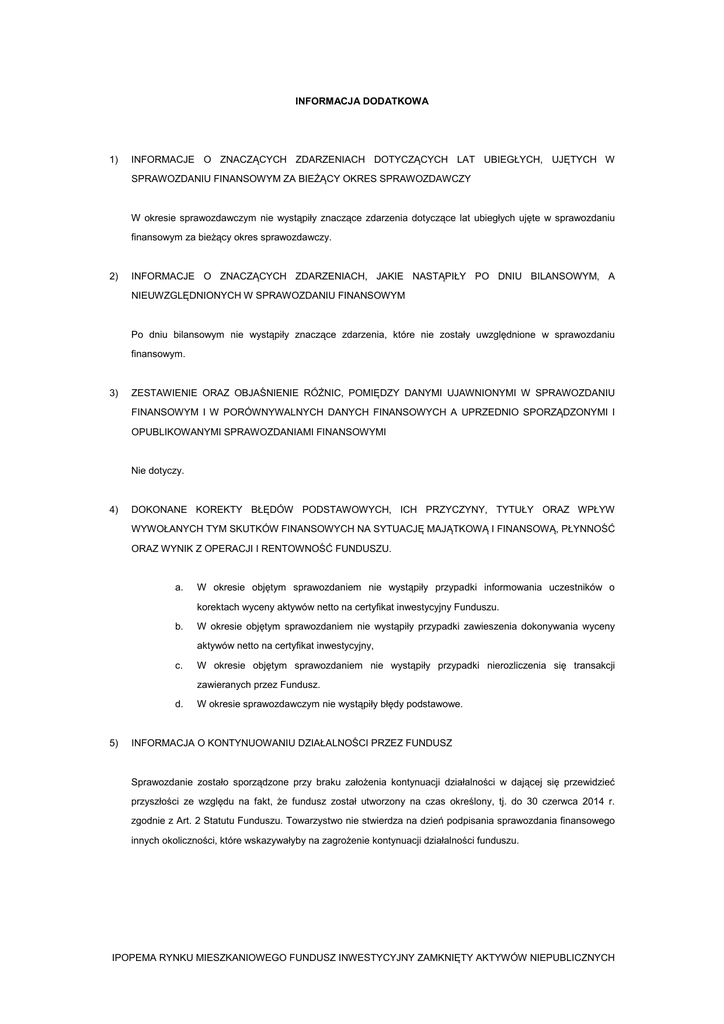 INFORMACJA DODATKOWA

1) INFORMACJE O ZNACZĄCYCH ZDARZENIACH DOTYCZĄCYCH LAT UBIEGŁYCH, UJĘTYCH W SPRAWOZDANIU FINANSOWYM ZA BIEŻĄCY OKRES SPRAWOZDAWCZY

W okresie sprawozdawczym nie wystąpiły znaczące zdarzenia dotyczące lat ubiegłych ujęte w sprawozdaniu finansowym za bieżący okres sprawozdawczy.

2) INFORMACJE O ZNACZĄCYCH ZDARZENIACH, JAKIE NASTĄPIŁY PO DNIU BILANSOWYM, A NIEUWZGLĘDNIONYCH W SPRAWOZDANIU FINANSOWYM

Po dniu bilansowym nie wystąpiły znaczące zdarzenia, które nie zostały uwzględnione w sprawozdaniu finansowym.

3) ZESTAWIENIE ORAZ OBJAŚNIENIE RÓŻNIC, POMIĘDZY DANYMI UJAWNIONYMI W SPRAWOZDANIU FINANSOWYM I W PORÓWNYWALNYCH DANYCH FINANSOWYCH A UPRZEDNIO SPORZĄDZONYMI I OPUBLIKOWANYMI SPRAWOZDANIAMI FINANSOWYMI

Nie dotyczy.

4) DOKONANE KOREKTY BŁĘDÓW PODSTAWOWYCH, ICH PRZYCZYNY, TYTUŁY ORAZ WPŁYW WYWOŁANYCH TYM SKUTKÓW FINANSOWYCH NA SYTUACJĘ MAJĄTKOWĄ I FINANSOWĄ, PŁYNNOŚĆ ORAZ WYNIK Z OPERACJI I RENTOWNOŚĆ FUNDUSZU.

a. W okresie objętym sprawozdaniem nie wystąpiły przypadki informowania uczestników o korektach wyceny aktywów netto na certyfikat inwestycyjny Funduszu.
b. W okresie objętym sprawozdaniem nie wystąpiły przypadki zawieszenia dokonywania wyceny aktywów netto na certyfikat inwestycyjny,
c. W okresie objętym sprawozdaniem nie wystąpiły przypadki nierozliczenia się transakcji zawieranych przez Fundusz.
d. W okresie sprawozdawczym nie wystąpiły błędy podstawowe.

5) INFORMACJA O KONTYNUOWANIU DZIAŁALNOŚCI PRZEZ FUNDUSZ

Sprawozdanie zostało sporządzone przy braku założenia kontynuacji działalności w dającej się przewidzieć przyszłości ze względu na fakt, że fundusz został utworzony na czas określony, tj. do 30 czerwca 2014 r. zgodnie z Art. 2 Statutu Funduszu. Towarzystwo nie stwierdza na dzień podpisania sprawozdania finansowego innych okoliczności, które wskazywałyby na zagrożenie kontynuacji działalności funduszu.

IPOPEMA RYNKU MIESZKANIOWEGO FUNDUSZ INWESTYCYJNY ZAMKNIĘTY AKTYWÓW NIEPUBLICZNYCH